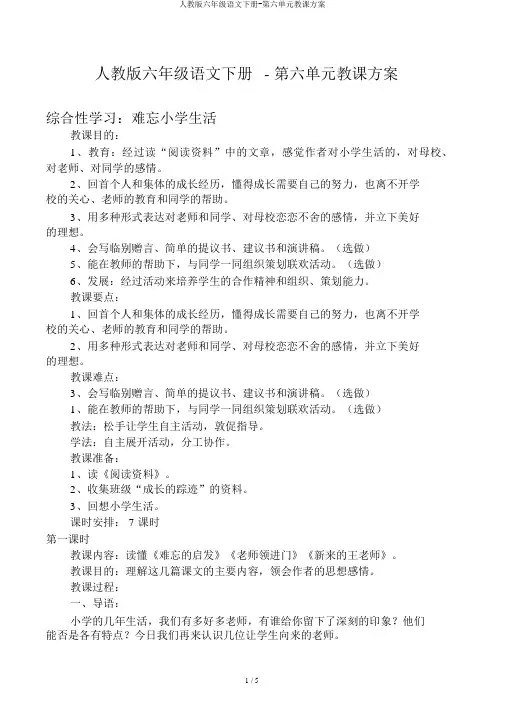 人教版六年级语文下册-第六单元教课方案

人教版六年级语文下册 - 第六单元教课方案

综合性学习：难忘小学生活

教课目的：

1、教育：经过读“阅读资料”中的文章，感觉作者对小学生活的，对母校、对老师、对同学的感情。

2、回首个人和集体的成长经历，懂得成长需要自己的努力，也离不开学校的关心、老师的教育和同学的帮助。

3、用多种形式表达对老师和同学、对母校恋恋不舍的感情，并立下美好的理想。

4、会写临别赠言、简单的提议书、建议书和演讲稿。（选做）

5、能在教师的帮助下，与同学一同组织策划联欢活动。（选做）

6、发展：经过活动来培养学生的合作精神和组织、策划能力。

教课要点：

1、回首个人和集体的成长经历，懂得成长需要自己的努力，也离不开学校的关心、老师的教育和同学的帮助。

2、用多种形式表达对老师和同学、对母校恋恋不舍的感情，并立下美好的理想。

教课难点：

3、会写临别赠言、简单的提议书、建议书和演讲稿。（选做）

1、能在教师的帮助下，与同学一同组织策划联欢活动。（选做）

教法：松手让学生自主活动，敦促指导。

学法：自主展开活动，分工协作。

教课准备：

1、读《阅读资料》。

2、收集班级“成长的踪迹”的资料。

3、回想小学生活。

课时安排： 7 课时

第一课时

教课内容：读懂《难忘的启发》《老师领进门》《新来的王老师》。

教课目的：理解这几篇课文的主要内容，领会作者的思想感情。

教课过程：

一、导语：

小学的几年生活，我们有多好多老师，有谁给你留下了深刻的印象？他们能否是各有特点？今日我们再来认识几位让学生向来的老师。

1 / 5